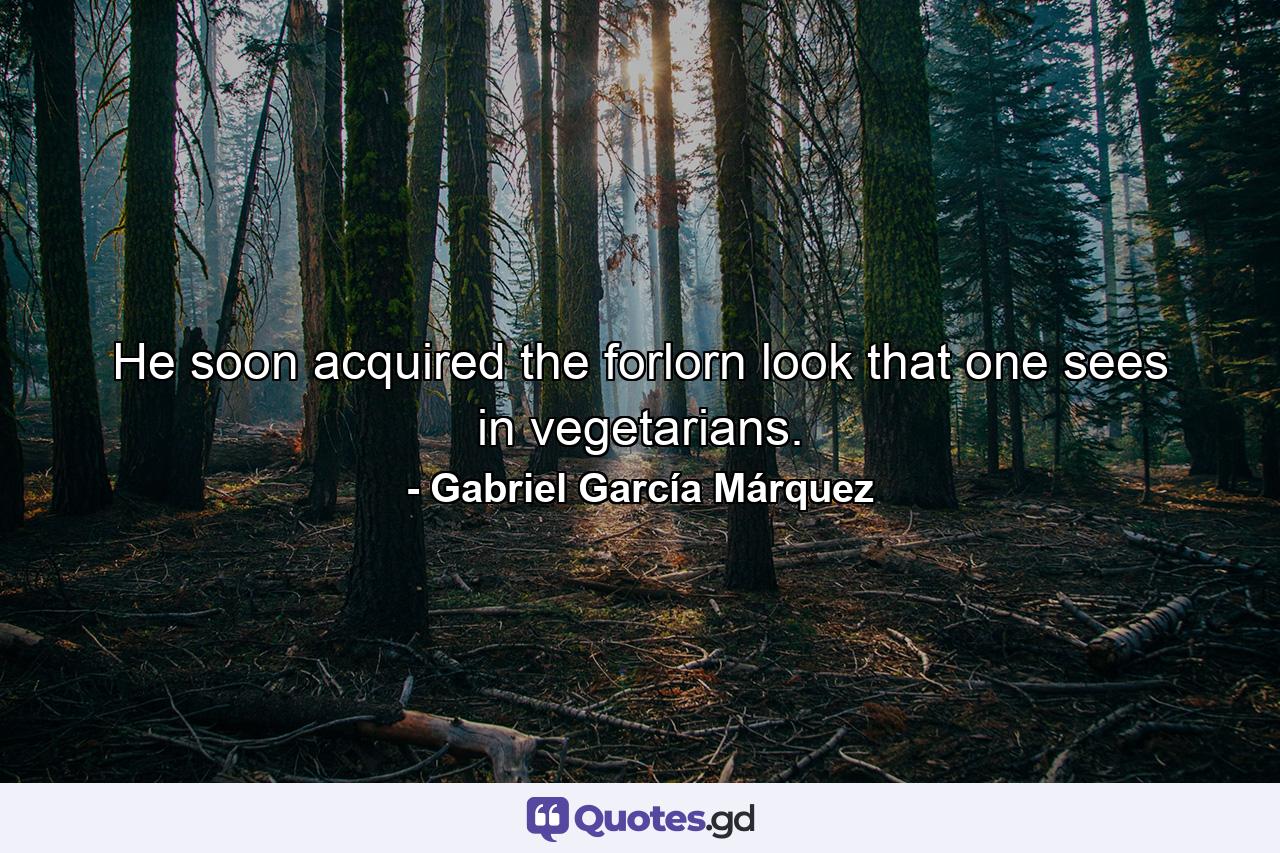 He soon acquired the forlorn look that one sees in vegetarians.
- Gabriel García Márquez

Quotes.gd